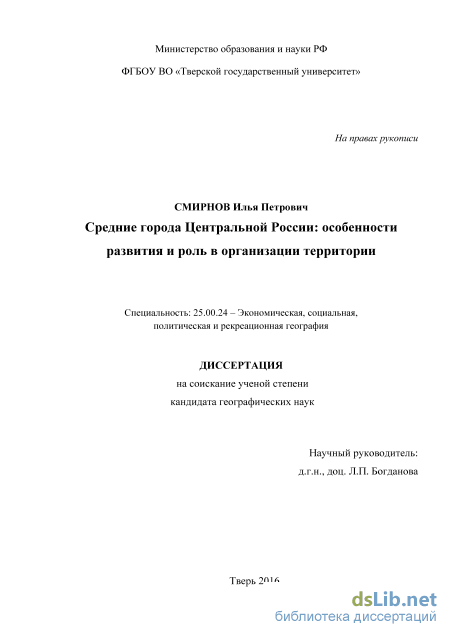 Министерство образования и науки РФ

ФГБОУ ВО «Тверской государственный университет»

На правах рукописи

СМИРНОВ Илья Петрович

Средние города Центральной России: особенности развития и роль в организации территории

Специальность: 25.00.24 – Экономическая, социальная, политическая и рекреационная география

ДИССЕРТАЦИЯ

на соискание ученой степени кандидата географических наук

Научный руководитель:
д.г.н., доц. Л.П. Богданова

Тверь 2016

dsLib.net
библиотека диссертаций